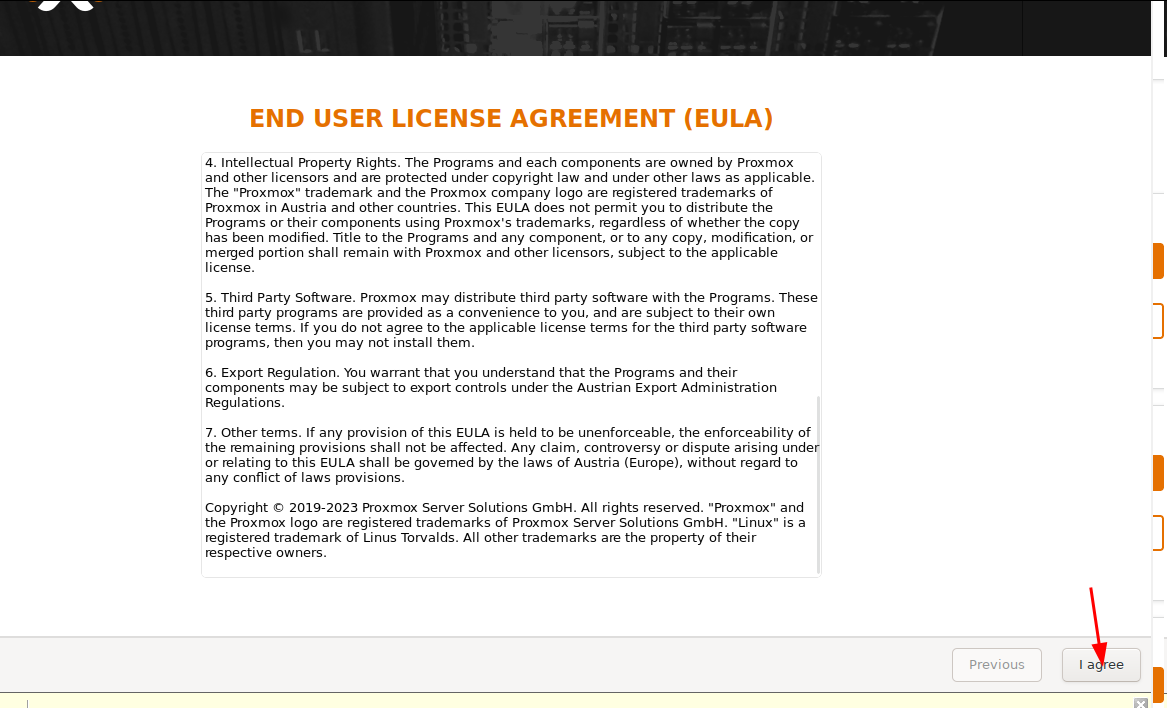 END USER LICENSE AGREEMENT (EULA)

4. Intellectual Property Rights. The Programs and each components are owned by Proxmox and other licensors and are protected under copyright law and under other laws as applicable. The "Proxmox" trademark and the Proxmox company logo are registered trademarks of Proxmox in Austria and other countries. This EULA does not permit you to distribute the Programs or their components using Proxmox's trademarks, regardless of whether the copy has been modified. Title to the Programs and any component, or to any copy, modification, or merged portion shall remain with Proxmox and other licensors, subject to the applicable license.

5. Third Party Software. Proxmox may distribute third party software with the Programs. These third party programs are provided as a convenience to you, and are subject to their own license terms. If you do not agree to the applicable license terms for the third party software programs, then you may not install them.

6. Export Regulation. You warrant that you understand that the Programs and their components may be subject to export controls under the Austrian Export Administration Regulations.

7. Other terms. If any provision of this EULA is held to be unenforceable, the enforceability of the remaining provisions shall not be affected. Any claim, controversy or dispute arising under or relating to this EULA shall be governed by the laws of Austria (Europe), without regard to any conflict of laws provisions.

Copyright © 2019-2023 Proxmox Server Solutions GmbH. All rights reserved. "Proxmox" and the Proxmox logo are registered trademarks of Proxmox Server Solutions GmbH. "Linux" is a registered trademark of Linus Torvalds. All other trademarks are the property of their respective owners.

Previous

I agree